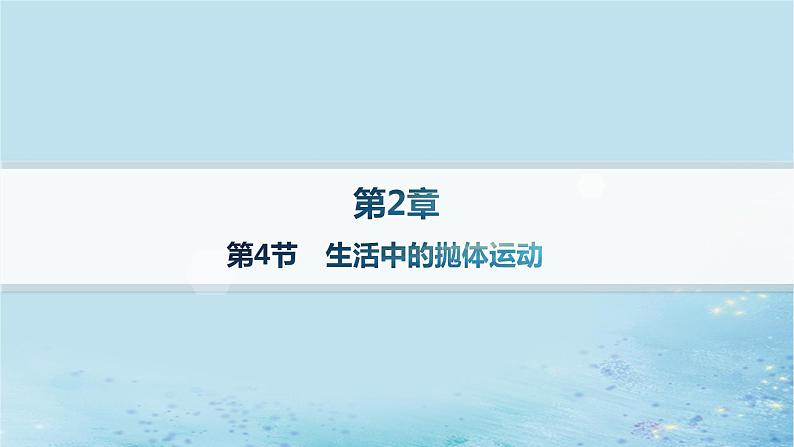 第2章

第4节　生活中的抛体运动